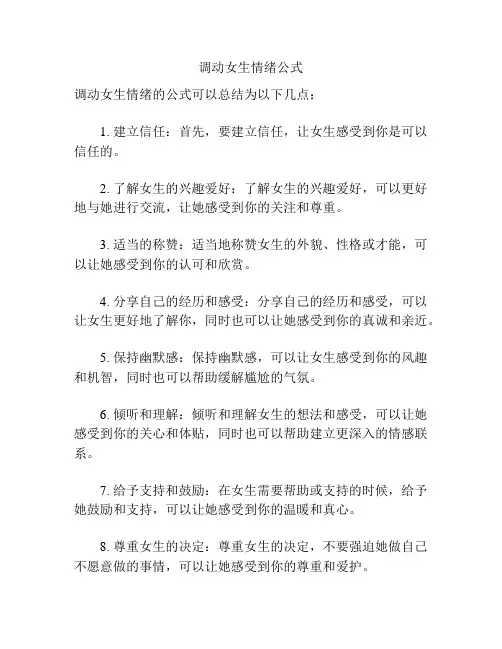 调动女生情绪公式

调动女生情绪的公式可以总结为以下几点：

1. 建立信任：首先，要建立信任，让女生感受到你是可以信任的。

2. 了解女生的兴趣爱好：了解女生的兴趣爱好，可以更好地与她进行交流，让她感受到你的关注和尊重。

3. 适当的称赞：适当地称赞女生的外貌、性格或才能，可以让她感受到你的认可和欣赏。

4. 分享自己的经历和感受：分享自己的经历和感受，可以让女生更好地了解你，同时也可以让她感受到你的真诚和亲近。

5. 保持幽默感：保持幽默感，可以让女生感受到你的风趣和机智，同时也可以帮助缓解尴尬的气氛。

6. 倾听和理解：倾听和理解女生的想法和感受，可以让她感受到你的关心和体贴，同时也可以帮助建立更深入的情感联系。

7. 给予支持和鼓励：在女生需要帮助或支持的时候，给予她鼓励和支持，可以让她感受到你的温暖和真心。

8. 尊重女生的决定：尊重女生的决定，不要强迫她做自己不愿意做的事情，可以让她感受到你的尊重和爱护。